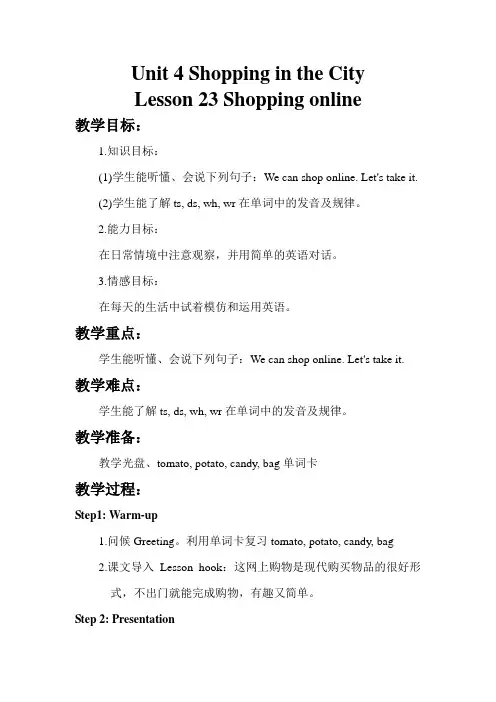 Unit 4 Shopping in the City
Lesson 23 Shopping online

教学目标：

1.知识目标：

(1)学生能听懂、会说下列句子：We can shop online. Let's take it.

(2)学生能了解 ts, ds, wh, wr 在单词中的发音及规律。

2.能力目标：

在日常情境中注意观察，并用简单的英语对话。

3.情感目标：

在每天的生活中试着模仿和运用英语。

教学重点：

学生能听懂、会说下列句子：We can shop online. Let's take it.

教学难点：

学生能了解 ts, ds, wh, wr 在单词中的发音及规律。

教学准备：

教学光盘、tomato, potato, candy, bag 单词卡

教学过程：

Step1: Warm-up

1.问候 Greeting。利用单词卡复习 tomato, potato, candy, bag

2.课文导入 Lesson hook：这网上购物是现代购买物品的很好形式，不出门就能完成购物，有趣又简单。

Step 2: Presentation